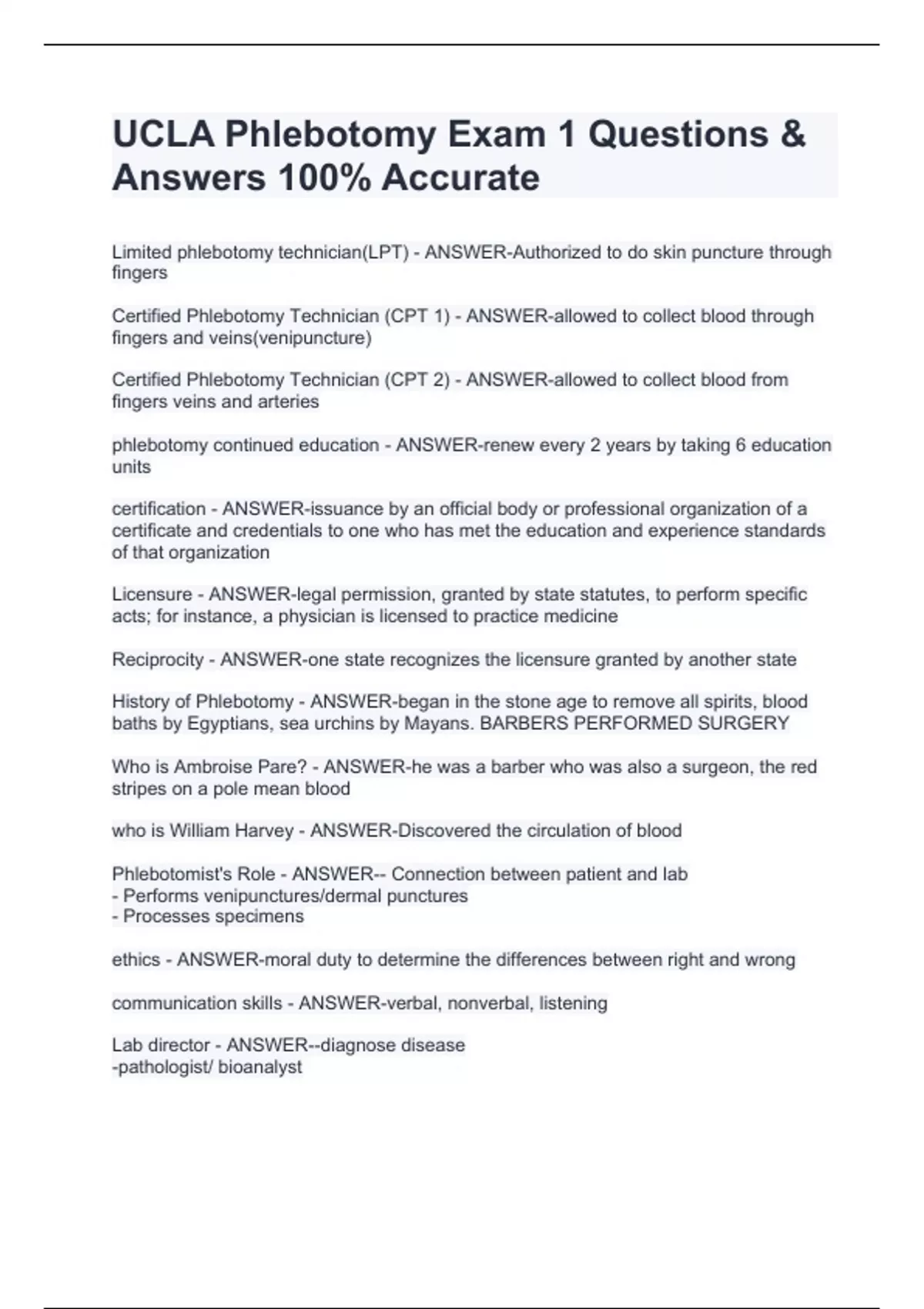 UCLA Phlebotomy Exam 1 Questions & Answers 100% Accurate

Limited phlebotomy technician(LPT) - ANSWER-Authorized to do skin puncture through fingers

Certified Phlebotomy Technician (CPT 1) - ANSWER-allowed to collect blood through fingers and veins(venipuncture)

Certified Phlebotomy Technician (CPT 2) - ANSWER-allowed to collect blood from fingers veins and arteries

phlebotomy continued education - ANSWER-renew every 2 years by taking 6 education units

certification - ANSWER-issuance by an official body or professional organization of a certificate and credentials to one who has met the education and experience standards of that organization

Licensure - ANSWER-legal permission, granted by state statutes, to perform specific acts; for instance, a physician is licensed to practice medicine

Reciprocity - ANSWER-one state recognizes the licensure granted by another state

History of Phlebotomy - ANSWER-began in the stone age to remove all spirits, blood baths by Egyptians, sea urchins by Mayans. BARBERS PERFORMED SURGERY

Who is Ambroise Pare? - ANSWER-he was a barber who was also a surgeon, the red stripes on a pole mean blood

who is William Harvey - ANSWER-Discovered the circulation of blood

Phlebotomist's Role - ANSWER-- Connection between patient and lab
- Performs venipunctures/dermal punctures
- Processes specimens

ethics - ANSWER-moral duty to determine the differences between right and wrong

communication skills - ANSWER-verbal, nonverbal, listening

Lab director - ANSWER--diagnose disease
-pathologist/ bioanalyst